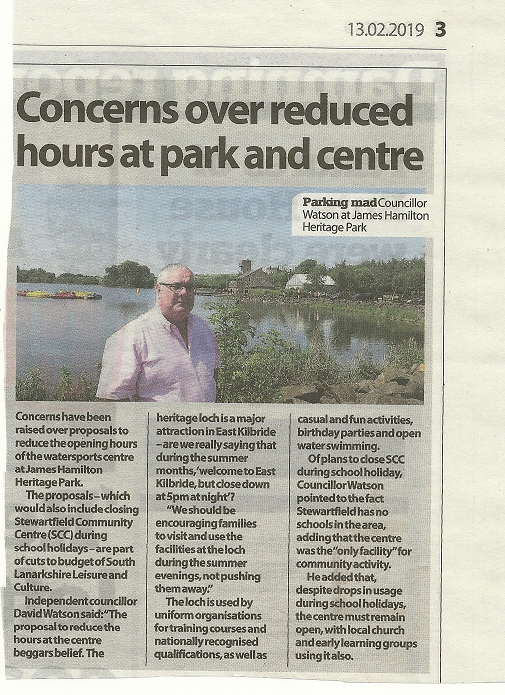 13.02.2019 3

Concerns over reduced hours at park and centre

Parking mad Councillor Watson at James Hamilton Heritage Park

Concerns have been raised over proposals to reduce the opening hours of the watersports centre at James Hamilton Heritage Park.

The proposals – which would also include closing Stewartfield Community Centre (SCC) during school holidays – are part of cuts to budget of South Lanarkshire Leisure and Culture.

Independent councillor David Watson said: "The proposal to reduce the hours at the centre beggars belief. The heritage loch is a major attraction in East Kilbride – are we really saying that during the summer months, 'welcome to East Kilbride, but close down at 5pm at night'?

"We should be encouraging families to visit and use the facilities at the loch during the summer evenings, not pushing them away."

The loch is used by uniform organisations for training courses and nationally recognised qualifications, as well as casual and fun activities, birthday parties and open water swimming.

Of plans to close SCC during school holiday, Councillor Watson pointed to the fact Stewartfield has no schools in the area, adding that the centre was the "only facility" for community activity.

He added that, despite drops in usage during school holidays, the centre must remain open, with local church and early learning groups using it also.